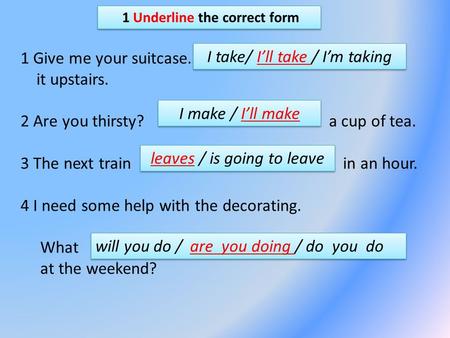 1 Underline the correct form

1 Give me your suitcase. I take/ I'll take / I'm taking it upstairs.

2 Are you thirsty? I make / I'll make a cup of tea.

3 The next train leaves / is going to leave in an hour.

4 I need some help with the decorating.

What will you do / are you doing / do you do at the weekend?